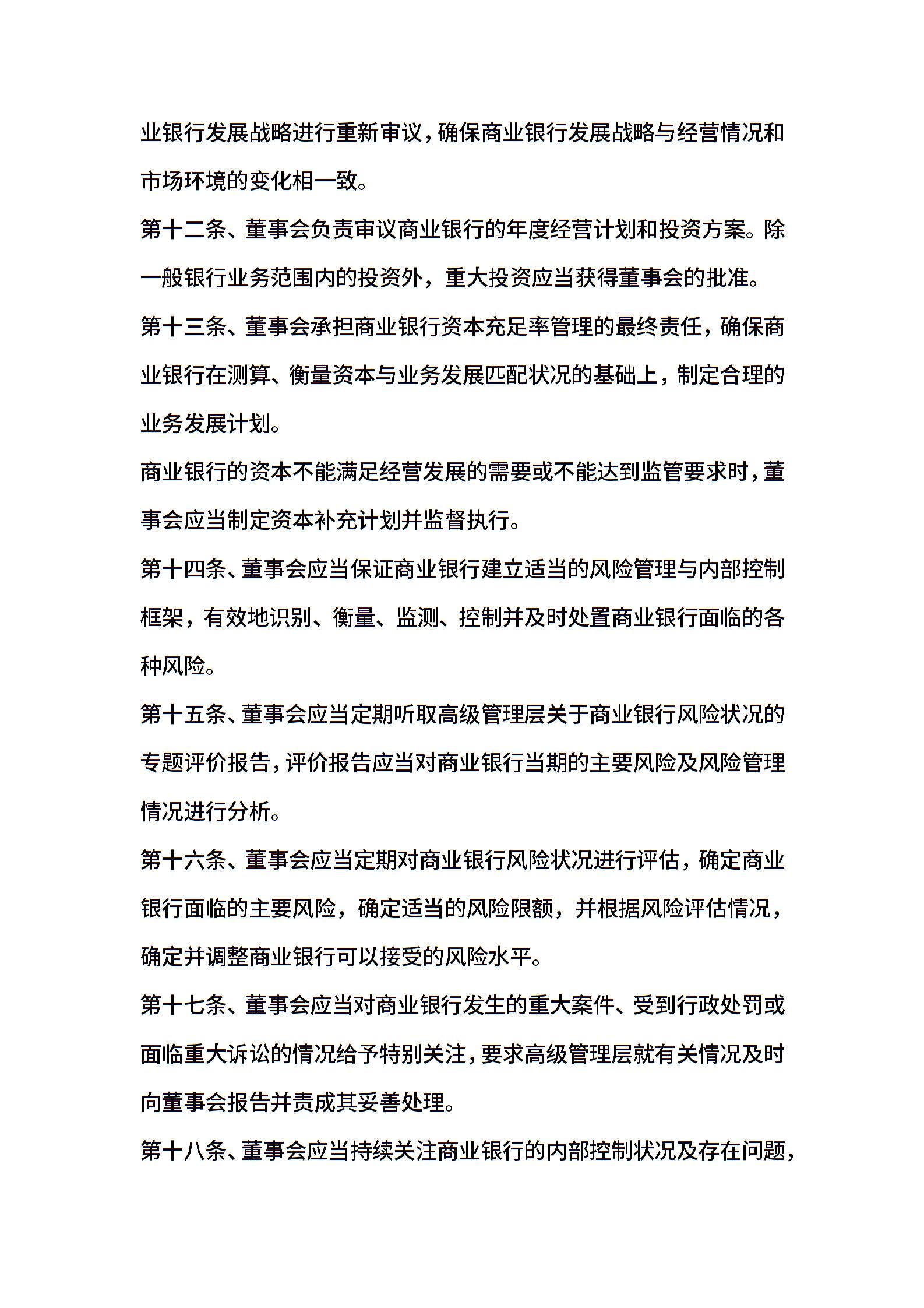 业银行发展战略进行重新审议，确保商业银行发展战略与经营情况和市场环境的变化相一致。

第十二条、董事会负责审议商业银行的年度经营计划和投资方案。除一般银行业务范围内的投资外，重大投资应当获得董事会的批准。

第十三条、董事会承担商业银行资本充足率管理的最终责任，确保商业银行在测算、衡量资本与业务发展匹配状况的基础上，制定合理的业务发展计划。

商业银行的资本不能满足经营发展的需要或不能达到监管要求时，董事会应当制定资本补充计划并监督执行。

第十四条、董事会应当保证商业银行建立适当的风险管理与内部控制框架，有效地识别、衡量、监测、控制并及时处置商业银行面临的各种风险。

第十五条、董事会应当定期听取高级管理层关于商业银行风险状况的专题评价报告，评价报告应当对商业银行当期的主要风险及风险管理情况进行分析。

第十六条、董事会应当定期对商业银行风险状况进行评估，确定商业银行面临的主要风险，确定适当的风险限额，并根据风险评估情况，确定并调整商业银行可以接受的风险水平。

第十七条、董事会应当对商业银行发生的重大案件、受到行政处罚或面临重大诉讼的情况给予特别关注，要求高级管理层就有关情况及时向董事会报告并责成其妥善处理。

第十八条、董事会应当持续关注商业银行的内部控制状况及存在问题，